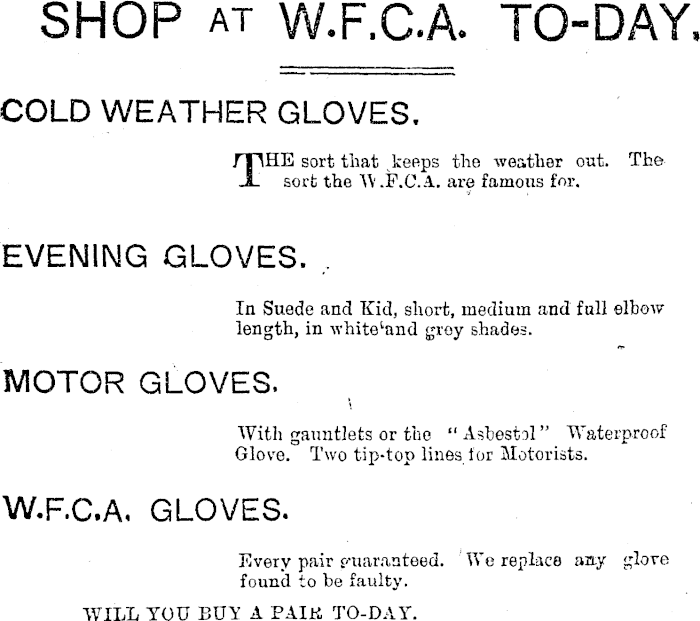 SHOP AT W.F.C.A. TO-DAY.

COLD WEATHER GLOVES.

THE sort that keeps the weather out. The sort the W.F.C.A. are famous for.

EVENING GLOVES.

In Suede and Kid, short, medium and full elbow length, in white and grey shades.

MOTOR GLOVES.

With gauntlets or the "Asbestol" Waterproof Glove. Two tip-top lines for Motorists.

W.F.C.A. GLOVES.

Every pair guaranteed. We replace any glove found to be faulty.

WILL YOU BUY A PAIR TO-DAY.